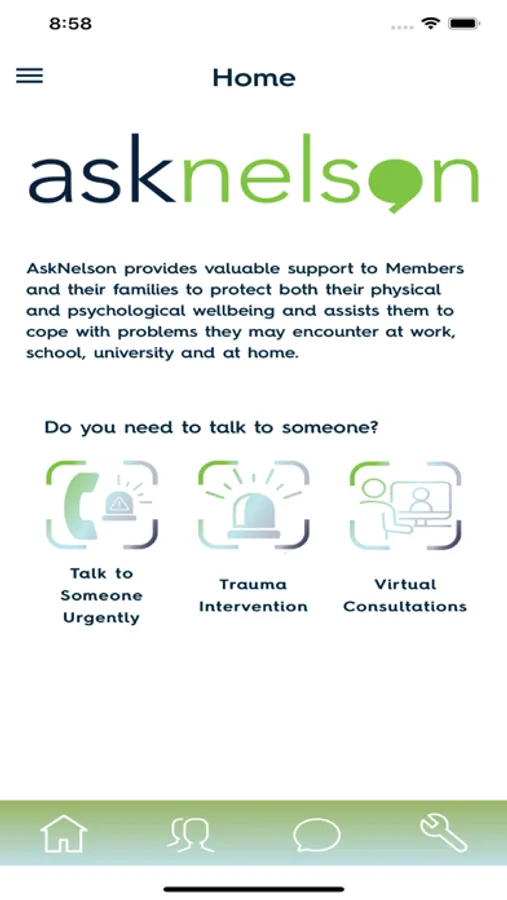 8:58

Home

asknelson

AskNelson provides valuable support to Members and their families to protect both their physical and psychological wellbeing and assists them to cope with problems they may encounter at work, school, university and at home.

Do you need to talk to someone?

Talk to Someone Urgently

Trauma Intervention

Virtual Consultations